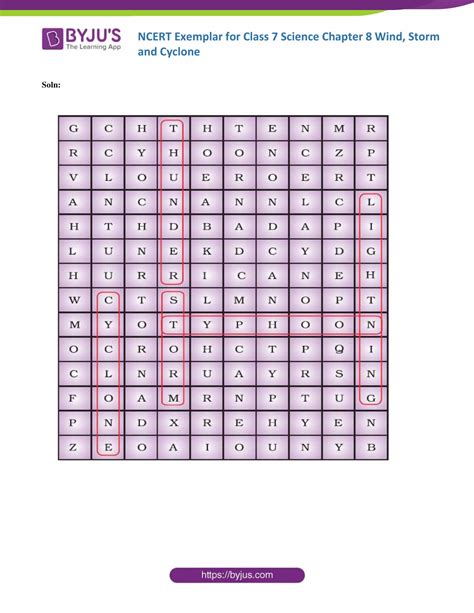 BYJU'S
The Learning App

NCERT Exemplar for Class 7 Science Chapter 8 Wind, Storm and Cyclone

Soln:

| G | C | H | T | H | T | E | N | M | R |
|---|---|---|---|---|---|---|---|---|---|
| R | C | Y | H | O | O | N | C | Z | P |
| V | L | O | U | E | R | O | E | R | T |
| A | N | C | N | A | N | N | L | C | L |
| H | T | H | D | B | A | D | A | P | I |
| L | U | N | E | K | D | C | Y | D | G |
| H | U | R | R | I | C | A | N | E | H |
| W | C | T | S | L | M | N | O | P | T |
| M | Y | O | T | Y | P | H | O | O | N |
| O | C | R | O | H | C | T | P | Q | I |
| C | L | N | R | U | A | Y | R | S | N |
| F | O | A | M | R | N | P | T | U | G |
| P | N | D | X | R | E | H | Y | E | N |
| Z | E | O | A | I | O | U | N | Y | B |

https://byjus.com